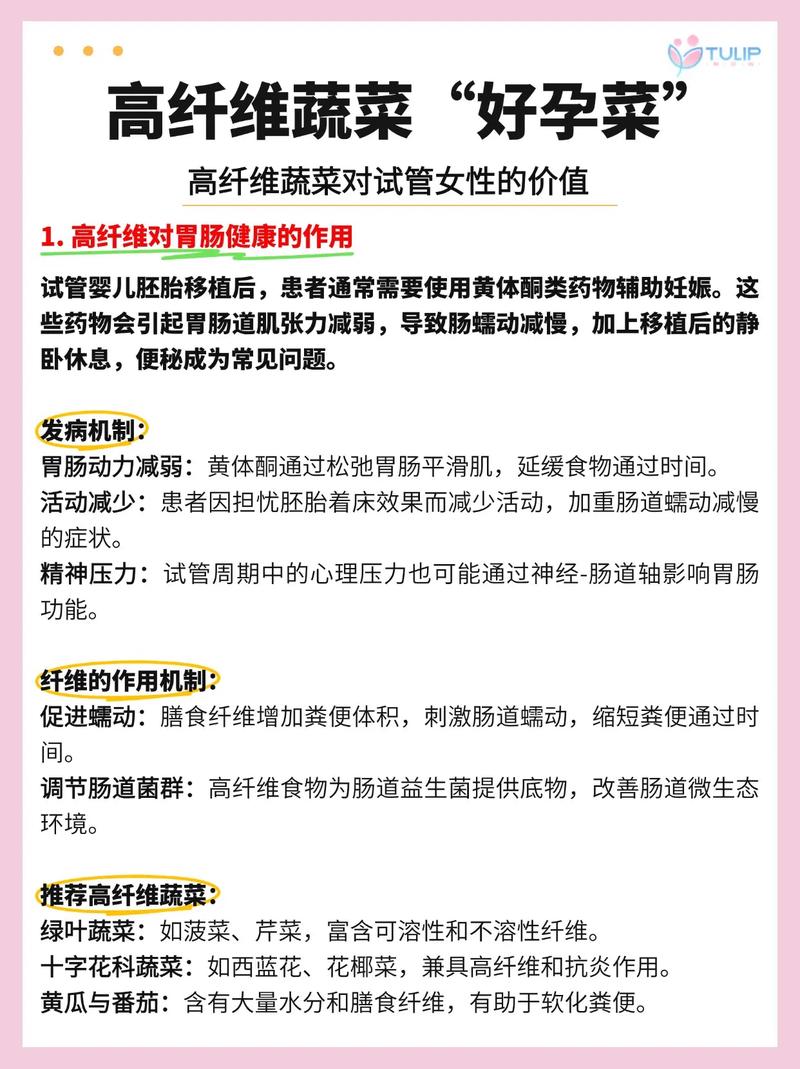 TULIP

高纤维蔬菜“好孕菜”

高纤维蔬菜对试管女性的价值

1. 高纤维对胃肠健康的作用

试管婴儿胚胎移植后，患者通常需要使用黄体酮类药物辅助妊娠。这些药物会引起胃肠道肌张力减弱，导致肠蠕动减慢，加上移植后的静卧休息，便秘成为常见问题。

发病机制：
胃肠动力减弱：黄体酮通过松弛胃肠平滑肌，延缓食物通过时间。
活动减少：患者因担忧胚胎着床效果而减少活动，加重肠道蠕动减慢的症状。
精神压力：试管周期中的心理压力也可能通过神经-肠道轴影响胃肠功能。

纤维的作用机制：
促进蠕动：膳食纤维增加粪便体积，刺激肠道蠕动，缩短粪便通过时间。
调节肠道菌群：高纤维食物为肠道益生菌提供底物，改善肠道微生态环境。

推荐高纤维蔬菜：
绿叶蔬菜：如菠菜、芹菜，富含可溶性和不溶性纤维。
十字花科蔬菜：如西蓝花、花椰菜，兼具高纤维和抗炎作用。
黄瓜与番茄：含有大量水分和膳食纤维，有助于软化粪便。